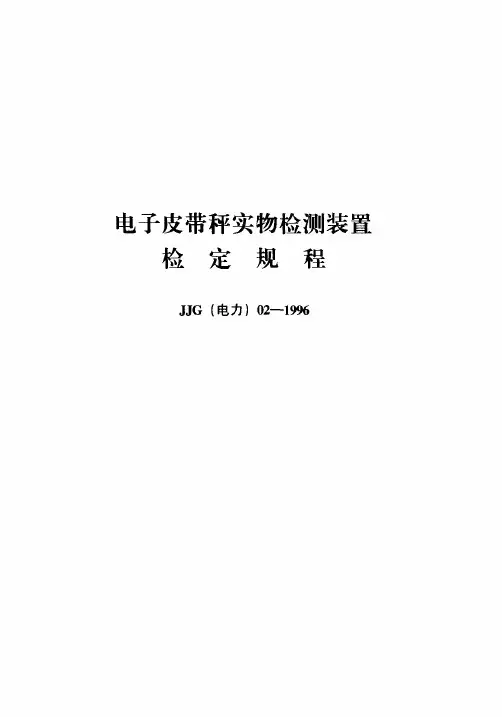 电子皮带秤实物检测装置
检 定 规 程

JJG（电力）02—1996